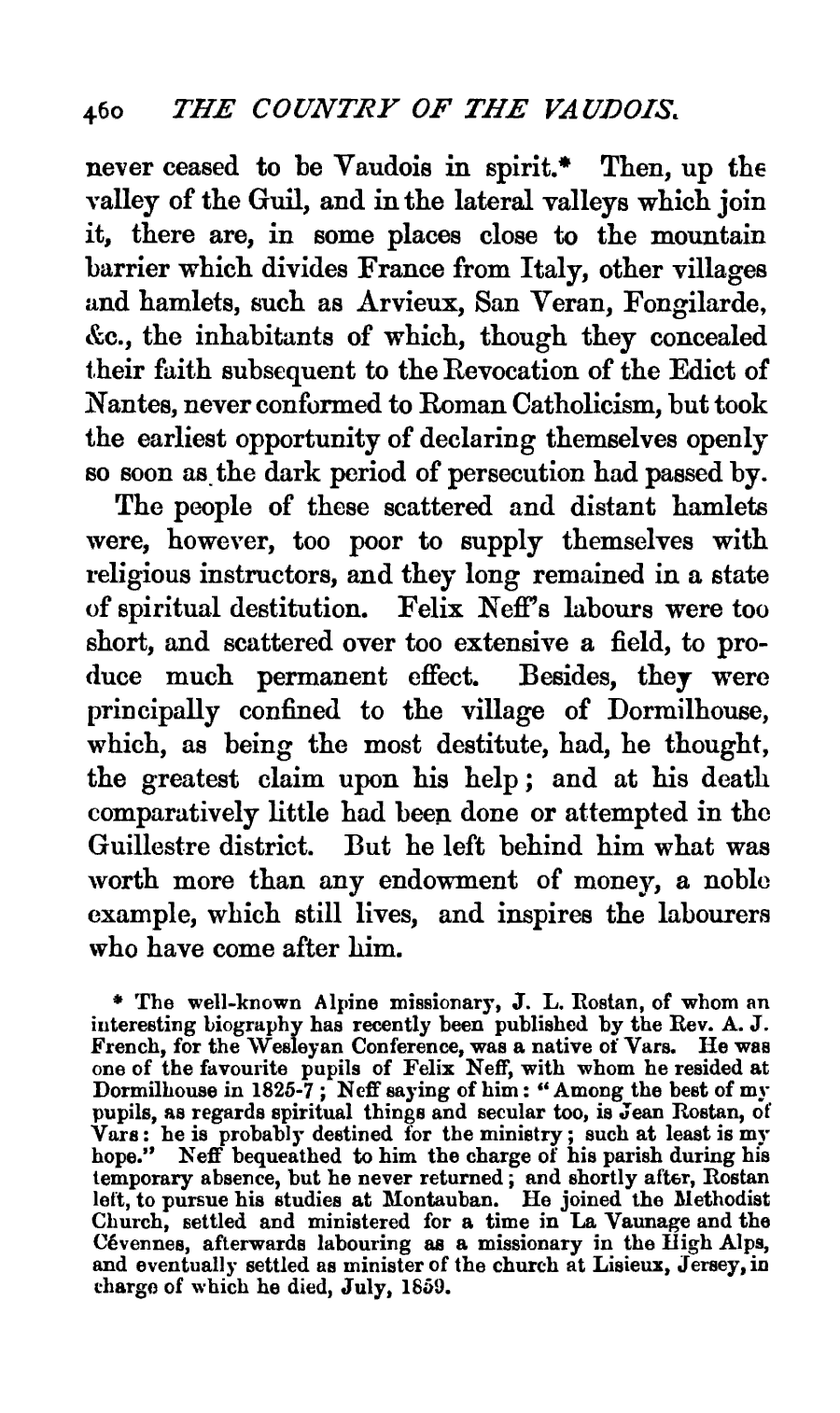 460 THE COUNTRY OF THE VAUDOIS.

never ceased to be Vaudois in spirit.* Then, up the valley of the Guil, and in the lateral valleys which join it, there are, in some places close to the mountain barrier which divides France from Italy, other villages and hamlets, such as Arvieux, San Veran, Fongilarde, &c., the inhabitants of which, though they concealed their faith subsequent to the Revocation of the Edict of Nantes, never conformed to Roman Catholicism, but took the earliest opportunity of declaring themselves openly so soon as the dark period of persecution had passed by.

The people of these scattered and distant hamlets were, however, too poor to supply themselves with religious instructors, and they long remained in a state of spiritual destitution. Felix Neff's labours were too short, and scattered over too extensive a field, to produce much permanent effect. Besides, they were principally confined to the village of Dormilhouse, which, as being the most destitute, had, he thought, the greatest claim upon his help; and at his death comparatively little had been done or attempted in the Guillestre district. But he left behind him what was worth more than any endowment of money, a noble example, which still lives, and inspires the labourers who have come after him.

* The well-known Alpine missionary, J. L. Rostan, of whom an interesting biography has recently been published by the Rev. A. J. French, for the Wesleyan Conference, was a native of Vars. He was one of the favourite pupils of Felix Neff, with whom he resided at Dormilhouse in 1825-7; Neff saying of him: "Among the best of my pupils, as regards spiritual things and secular too, is Jean Rostan, of Vars: he is probably destined for the ministry; such at least is my hope." Neff bequeathed to him the charge of his parish during his temporary absence, but he never returned; and shortly after, Rostan left, to pursue his studies at Montauban. He joined the Methodist Church, settled and ministered for a time in La Vaunage and the Cévennes, afterwards labouring as a missionary in the High Alps, and eventually settled as minister of the church at Lisieux, Jersey, in charge of which he died, July, 1859.